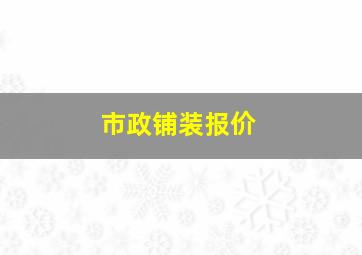 市政铺装报价